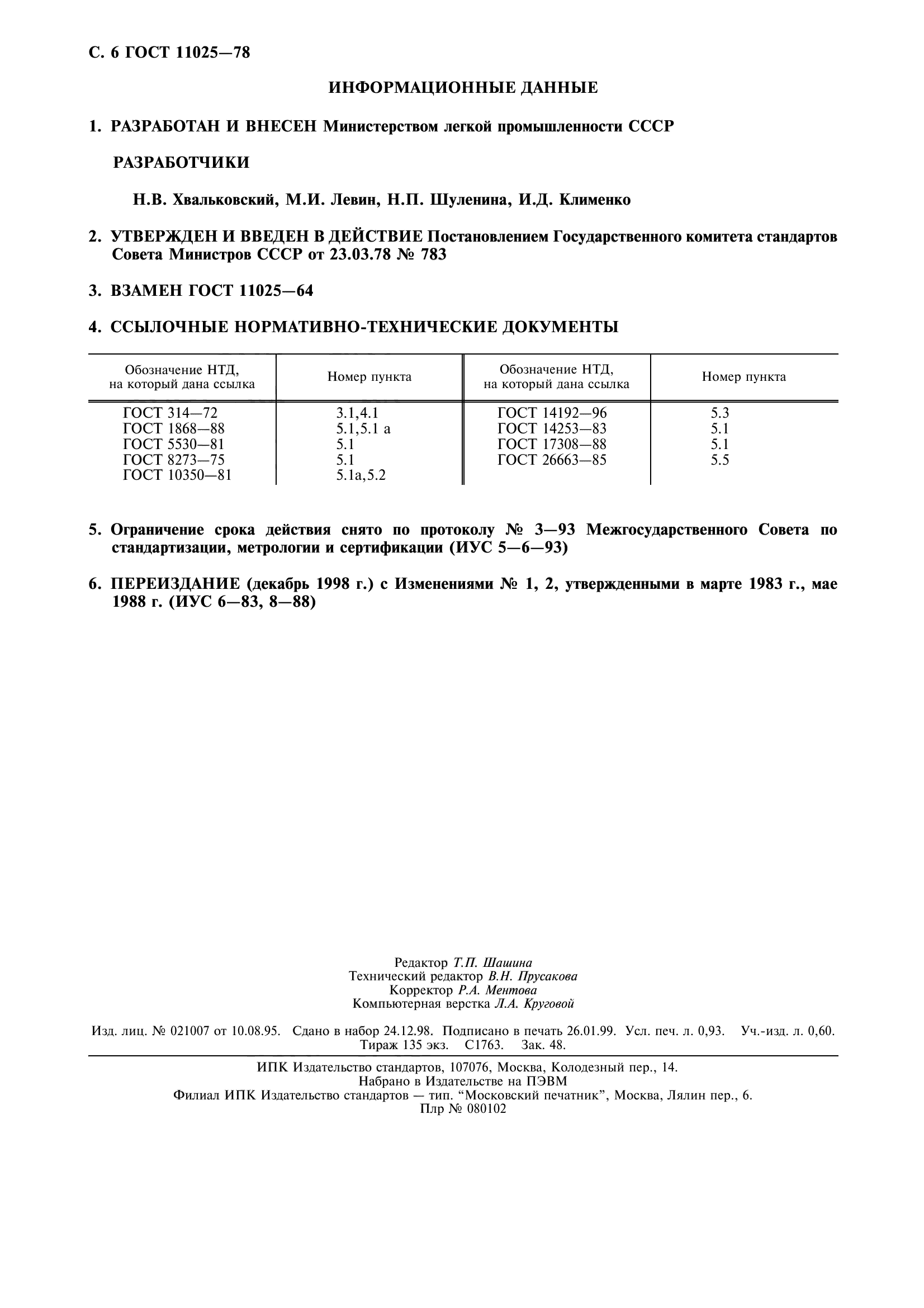 С. 6 ГОСТ 11025—78

ИНФОРМАЦИОННЫЕ ДАННЫЕ

1. РАЗРАБОТАН И ВНЕСЕН Министерством легкой промышленности СССР

РАЗРАБОТЧИКИ

Н.В. Хвальковский, М.И. Левин, Н.П. Шуленина, И.Д. Клименко

2. УТВЕРЖДЕН И ВВЕДЕН В ДЕЙСТВИЕ Постановлением Государственного комитета стандартов Совета Министров СССР от 23.03.78 № 783

3. ВЗАМЕН ГОСТ 11025—64

4. ССЫЛОЧНЫЕ НОРМАТИВНО-ТЕХНИЧЕСКИЕ ДОКУМЕНТЫ

| Обозначение НТД, на который дана ссылка | Номер пункта | Обозначение НТД, на который дана ссылка | Номер пункта |
|---|---|---|---|
| ГОСТ 314—72 | 3.1,4.1 | ГОСТ 14192—96 | 5.3 |
| ГОСТ 1868—88 | 5.1,5.1 а | ГОСТ 14253—83 | 5.1 |
| ГОСТ 5530—81 | 5.1 | ГОСТ 17308—88 | 5.1 |
| ГОСТ 8273—75 | 5.1 | ГОСТ 26663—85 | 5.5 |
| ГОСТ 10350—81 | 5.1а,5.2 | | |

5. Ограничение срока действия снято по протоколу № 3—93 Межгосударственного Совета по стандартизации, метрологии и сертификации (ИУС 5—6—93)

6. ПЕРЕИЗДАНИЕ (декабрь 1998 г.) с Изменениями № 1, 2, утвержденными в марте 1983 г., мае 1988 г. (ИУС 6—83, 8—88)

Редактор Т.П. Шашина
Технический редактор В.Н. Прусакова
Корректор Р.А. Ментова
Компьютерная верстка Л.А. Круговой

Изд. лиц. № 021007 от 10.08.95. Сдано в набор 24.12.98. Подписано в печать 26.01.99. Усл. печ. л. 0,93. Уч.-изд. л. 0,60. Тираж 135 экз. С1763. Зак. 48.

ИПК Издательство стандартов, 107076, Москва, Колодезный пер., 14.
Набрано в Издательстве на ПЭВМ
Филиал ИПК Издательство стандартов — тип. “Московский печатник”, Москва, Лялин пер., 6.
Плр № 080102